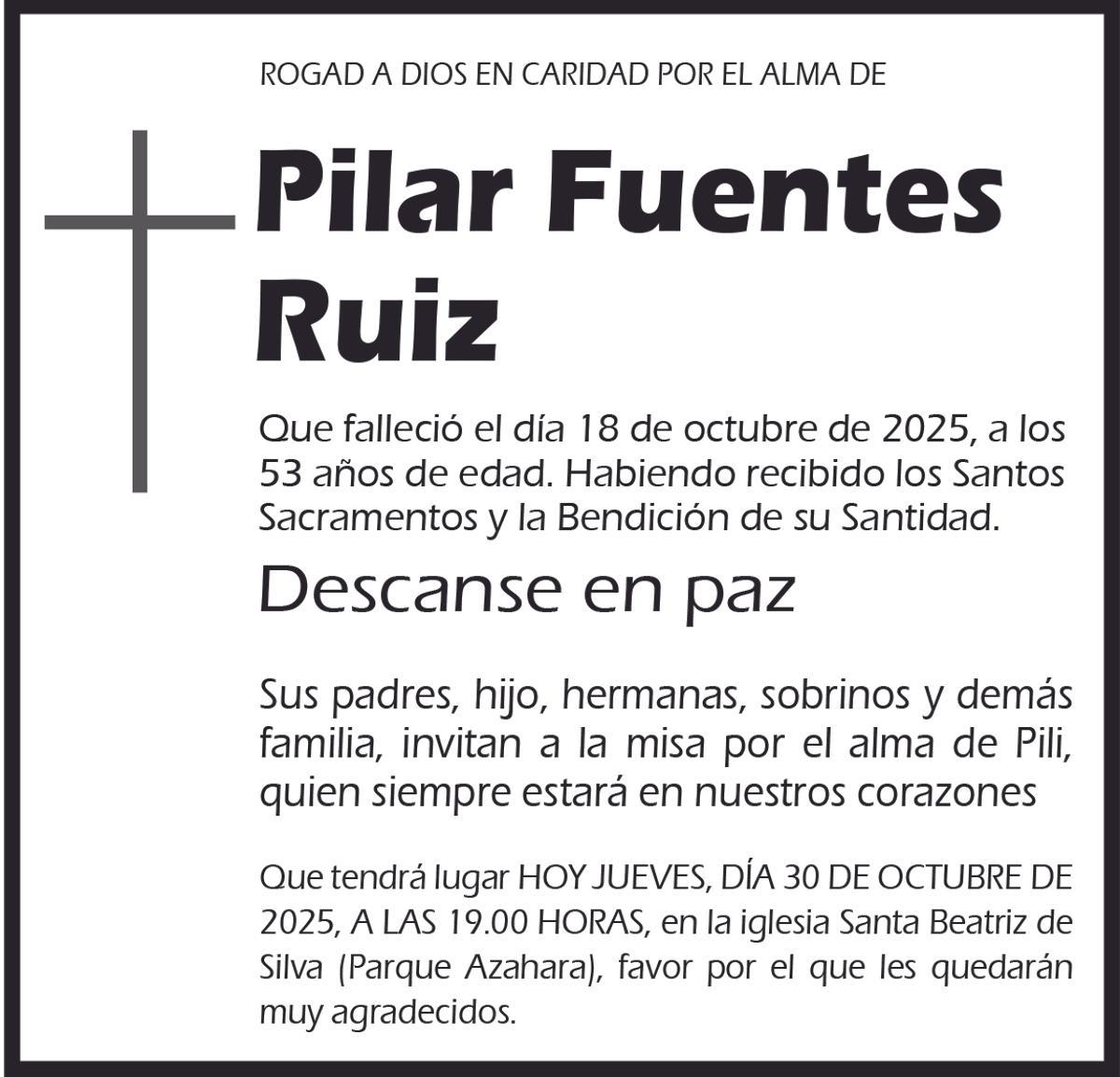 ROGAD A DIOS EN CARIDAD POR EL ALMA DE

Pilar Fuentes Ruiz

Que falleció el día 18 de octubre de 2025, a los 53 años de edad. Habiendo recibido los Santos Sacramentos y la Bendición de su Santidad.

Descanse en paz

Sus padres, hijo, hermanas, sobrinos y demás familia, invitan a la misa por el alma de Pili, quien siempre estará en nuestros corazones

Que tendrá lugar HOY JUEVES, DÍA 30 DE OCTUBRE DE 2025, A LAS 19.00 HORAS, en la iglesia Santa Beatriz de Silva (Parque Azahara), favor por el que les quedarán muy agradecidos.